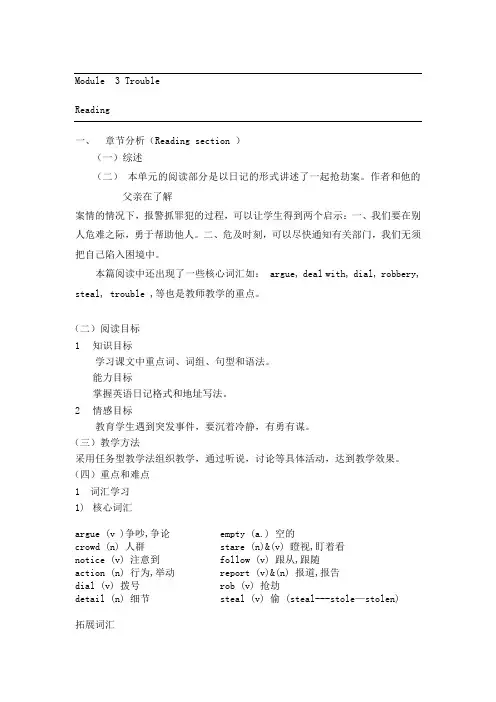 Module 3 Trouble

Reading

一、 章节分析（Reading section ）

（一）综述

（二） 本单元的阅读部分是以日记的形式讲述了一起抢劫案。作者和他的父亲在了解

案情的情况下，报警抓罪犯的过程，可以让学生得到两个启示：一、我们要在别人危难之际，勇于帮助他人。二、危及时刻，可以尽快通知有关部门，我们无须把自己陷入困境中。

本篇阅读中还出现了一些核心词汇如： argue, deal with, dial, robbery, steal, trouble ,等也是教师教学的重点。

(二）阅读目标

1 知识目标

学习课文中重点词、词组、句型和语法。

能力目标

掌握英语日记格式和地址写法。

2 情感目标

教育学生遇到突发事件，要沉着冷静，有勇有谋。

（三）教学方法

采用任务型教学法组织教学，通过听说，讨论等具体活动，达到教学效果。

（四）重点和难点

1 词汇学习

1) 核心词汇

argue (v )争吵,争论
crowd (n) 人群
notice (v) 注意到
action (n) 行为,举动
dial (v) 拨号
detail (n) 细节

empty (a.) 空的
stare (n)&(v) 瞪视,盯着看
follow (v) 跟从,跟随
report (v)&(n) 报道,报告
rob (v) 抢劫
steal (v) 偷 (steal---stole—stolen)

拓展词汇